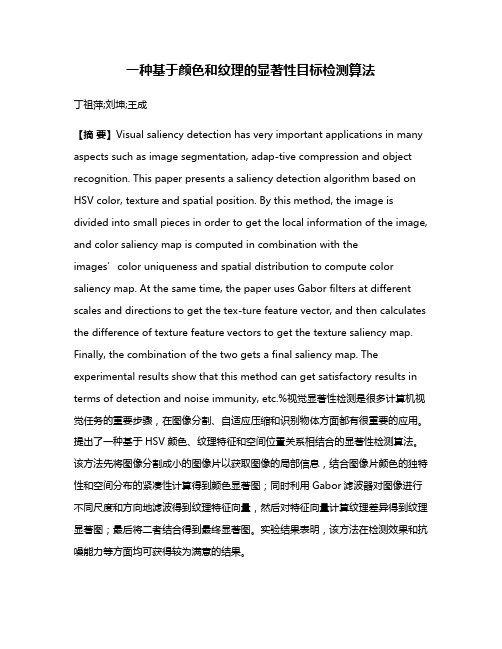 一种基于颜色和纹理的显著性目标检测算法

丁祖萍;刘坤;王成

【摘 要】Visual saliency detection has very important applications in many aspects such as image segmentation, adap-tive compression and object recognition. This paper presents a saliency detection algorithm based on HSV color, texture and spatial position. By this method, the image is divided into small pieces in order to get the local information of the image, and color saliency map is computed in combination with the images' color uniqueness and spatial distribution to compute color saliency map. At the same time, the paper uses Gabor filters at different scales and directions to get the tex-ture feature vector, and then calculates the difference of texture feature vectors to get the texture saliency map. Finally, the combination of the two gets a final saliency map. The experimental results show that this method can get satisfactory results in terms of detection and noise immunity, etc.%视觉显著性检测是很多计算机视觉任务的重要步骤，在图像分割、自适应压缩和识别物体方面都有很重要的应用。提出了一种基于 HSV 颜色、纹理特征和空间位置关系相结合的显著性检测算法。该方法先将图像分割成小的图像片以获取图像的局部信息，结合图像片颜色的独特性和空间分布的紧凑性计算得到颜色显著图；同时利用 Gabor 滤波器对图像进行不同尺度和方向地滤波得到纹理特征向量，然后对特征向量计算纹理差异得到纹理显著图；最后将二者结合得到最终显著图。实验结果表明，该方法在检测效果和抗噪能力等方面均可获得较为满意的结果。